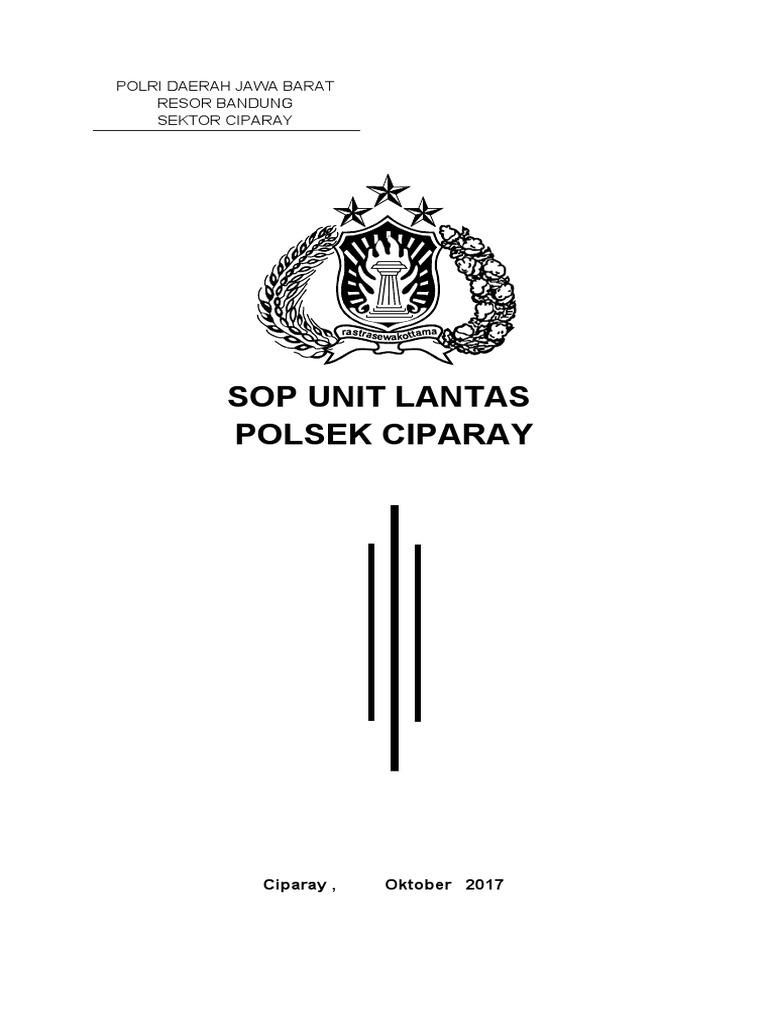 POLRI DAERAH JAWA BARAT
RESOR BANDUNG
SEKTOR CIPARAY

rastrasewakottama

SOP UNIT LANTAS
POLSEK CIPARAY

Ciparay , Oktober 2017